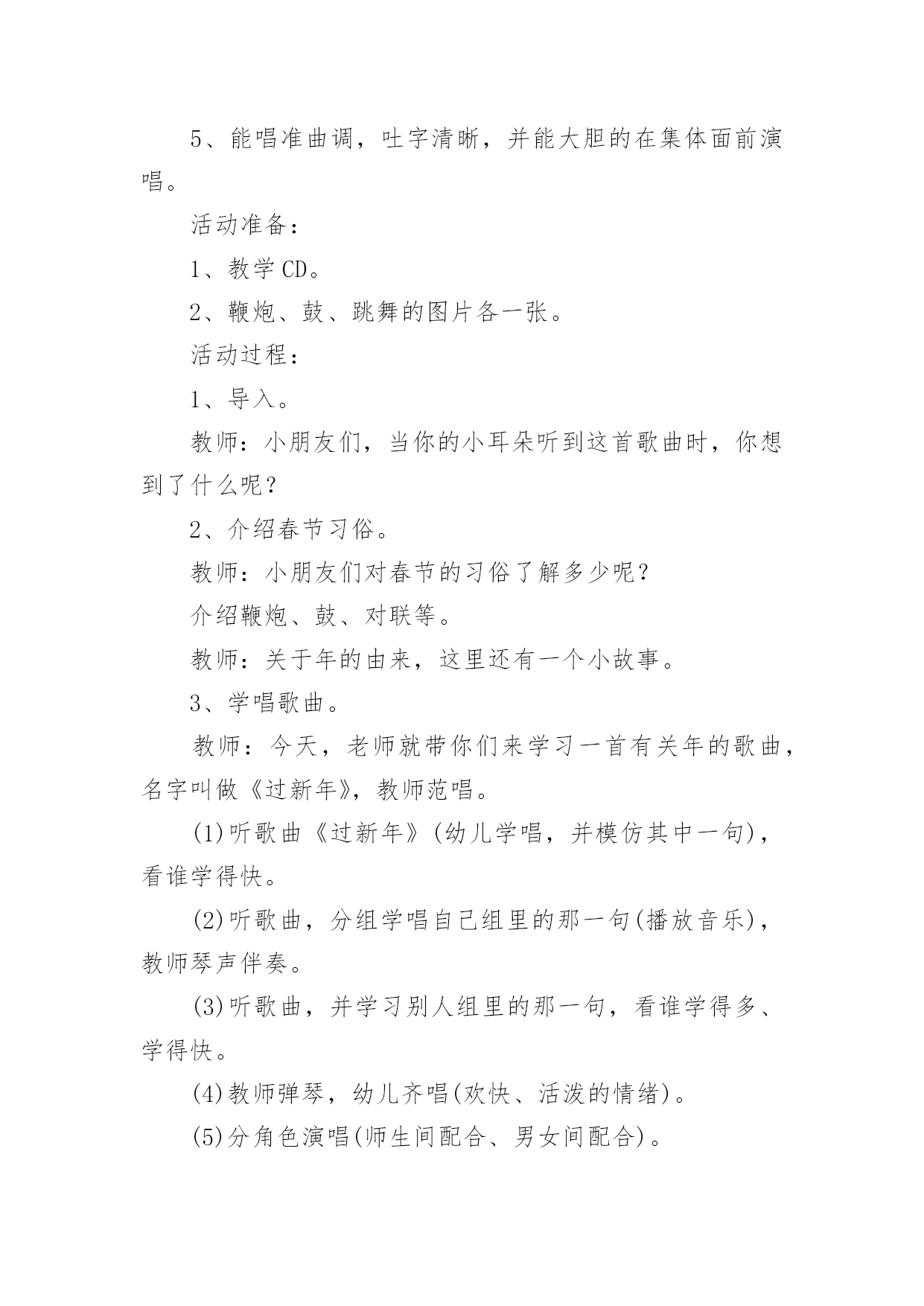 5、能唱准曲调，吐字清晰，并能大胆的在集体面前演唱。

活动准备：

1、教学 CD。

2、鞭炮、鼓、跳舞的图片各一张。

活动过程：

1、导入。

教师：小朋友们，当你的小耳朵听到这首歌曲时，你想到了什么呢？

2、介绍春节习俗。

教师：小朋友们对春节的习俗了解多少呢？

介绍鞭炮、鼓、对联等。

教师：关于年的由来，这里还有一个小故事。

3、学唱歌曲。

教师：今天，老师就带你们来学习一首有关年的歌曲，名字叫做《过新年》，教师范唱。

(1)听歌曲《过新年》(幼儿学唱，并模仿其中一句)，看谁学得快。

(2)听歌曲，分组学唱自己组里的那一句(播放音乐)，教师琴声伴奏。

(3)听歌曲，并学习别人组里的那一句，看谁学得多、学得快。

(4)教师弹琴，幼儿齐唱(欢快、活泼的情绪)。

(5)分角色演唱(师生间配合、男女间配合)。